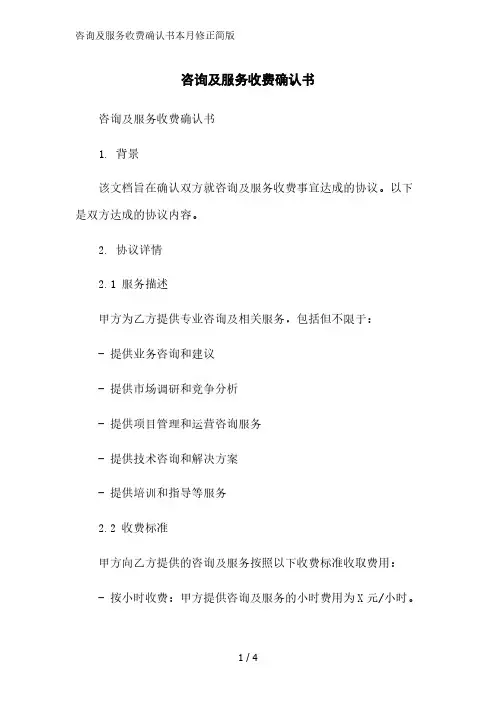 咨询及服务收费确认书本月修正简版

咨询及服务收费确认书

咨询及服务收费确认书

1. 背景

该文档旨在确认双方就咨询及服务收费事宜达成的协议。以下是双方达成的协议内容。

2. 协议详情

2.1 服务描述

甲方为乙方提供专业咨询及相关服务，包括但不限于：

- 提供业务咨询和建议

- 提供市场调研和竞争分析

- 提供项目管理和运营咨询服务

- 提供技术咨询和解决方案

- 提供培训和指导等服务

2.2 收费标准

甲方向乙方提供的咨询及服务按照以下收费标准收取费用：

- 按小时收费：甲方提供咨询及服务的小时费用为X元/小时。

1 / 4